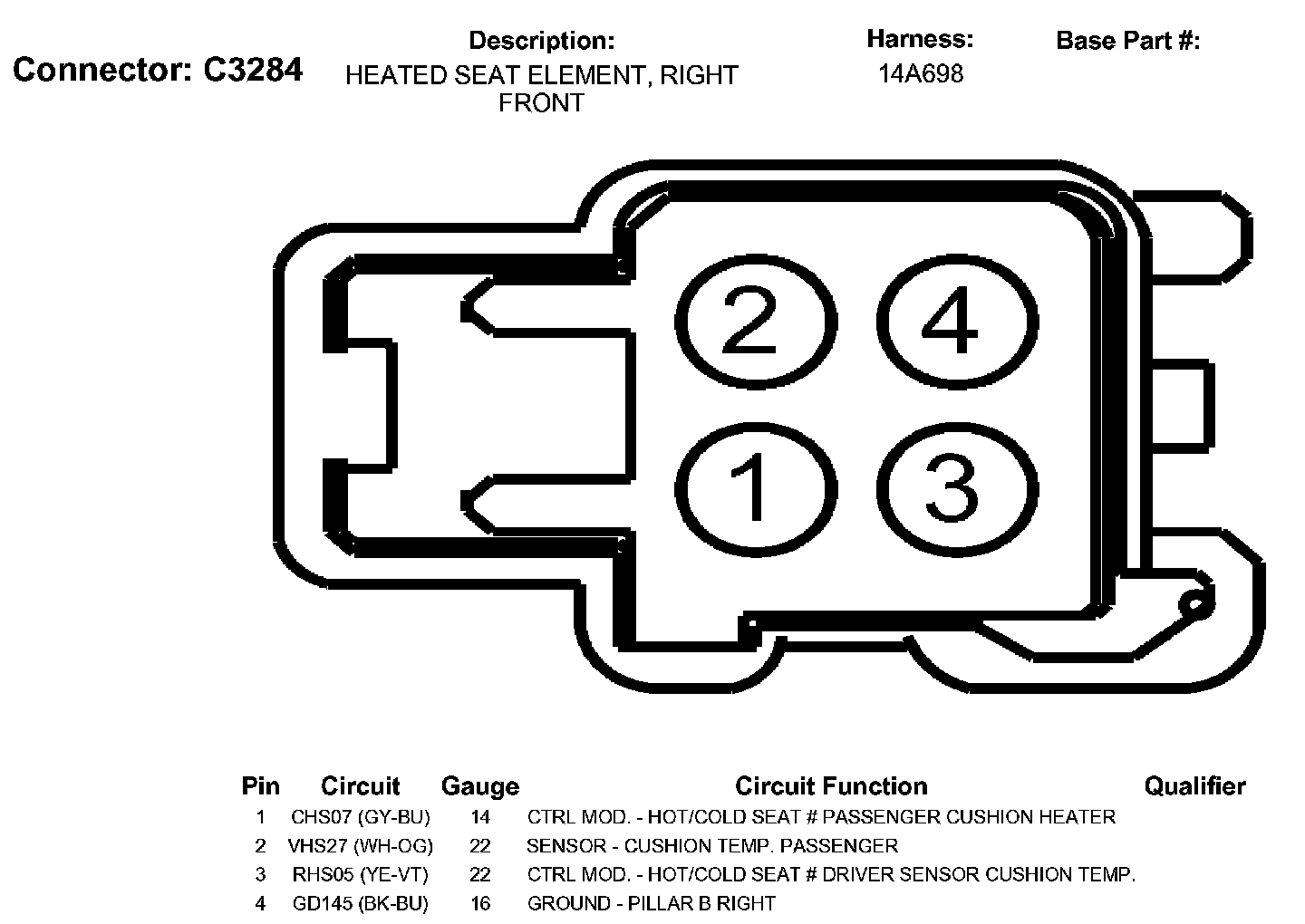 Connector: C3284

Description:
HEATED SEAT ELEMENT, RIGHT FRONT

Harness:
14A698

Base Part #:

2
4
1
3

| Pin | Circuit | Gauge | Circuit Function | Qualifier |
|---|---|---|---|---|
| 1 | CHS07 (GY-BU) | 14 | CTRL MOD. - HOT/COLD SEAT # PASSENGER CUSHION HEATER | |
| 2 | VHS27 (WH-OG) | 22 | SENSOR - CUSHION TEMP. PASSENGER | |
| 3 | RHS05 (YE-VT) | 22 | CTRL MOD. - HOT/COLD SEAT # DRIVER SENSOR CUSHION TEMP. | |
| 4 | GD145 (BK-BU) | 16 | GROUND - PILLAR B RIGHT | |